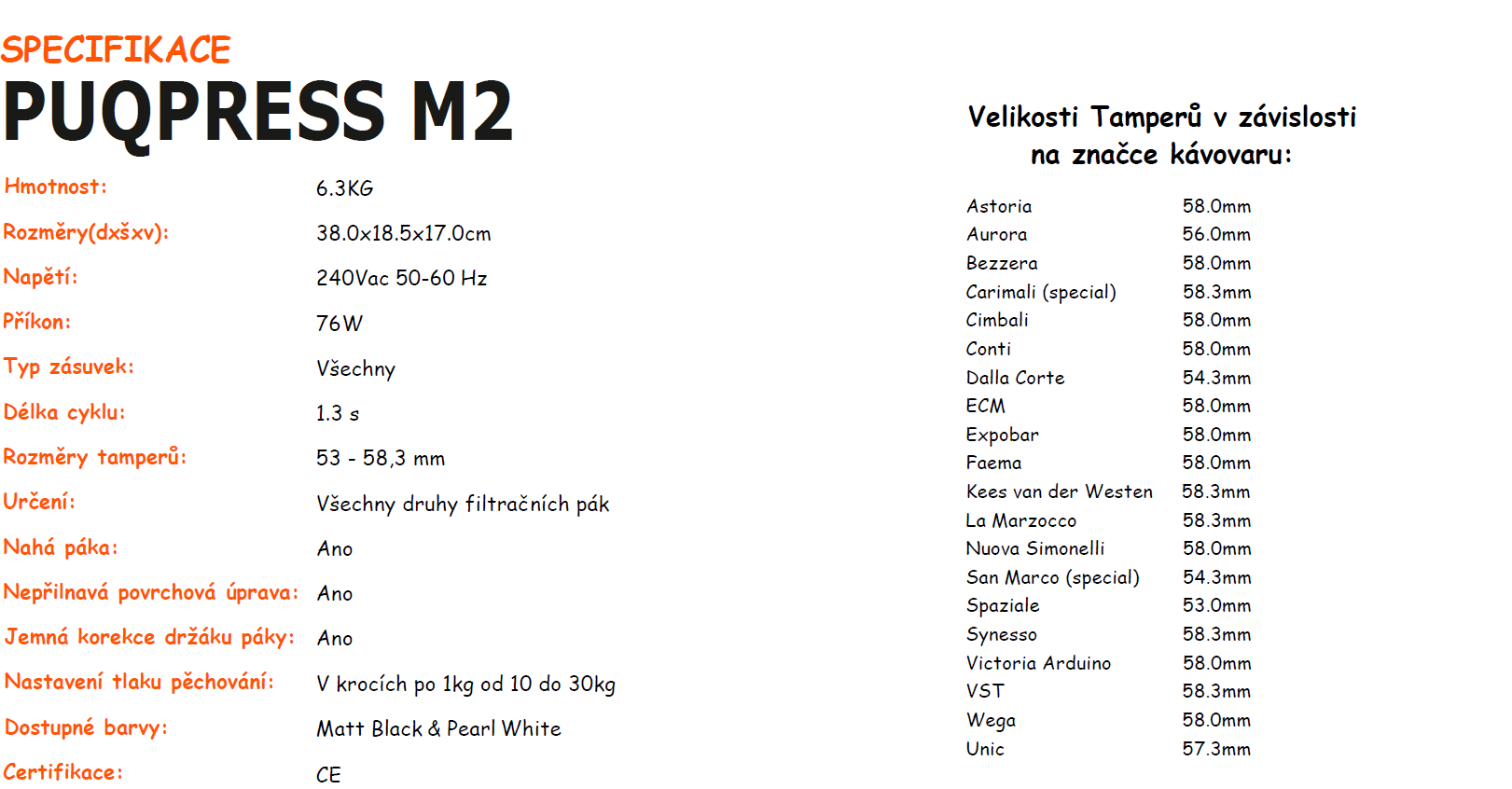 SPECIFIKACE
PUQPRESS M2

| | |
|---|---|
| Hmotnost: | 6.3KG |
| Rozměry(dxšxv): | 38.0x18.5x17.0cm |
| Napětí: | 240Vac 50-60 Hz |
| Příkon: | 76W |
| Typ zásuvek: | Všechny |
| Délka cyklu: | 1.3 s |
| Rozměry tamperů: | 53 - 58,3 mm |
| Určení: | Všechny druhy filtračních pák |
| Nahá páka: | Ano |
| Nepřilnavá povrchová úprava: | Ano |
| Jemná korekce držáku páky: | Ano |
| Nastavení tlaku pěchování: | V krocích po 1kg od 10 do 30kg |
| Dostupné barvy: | Matt Black & Pearl White |
| Certifikace: | CE |

Velikosti Tamperů v závislosti na značce kávovaru:

| | |
|---|---|
| Astoria | 58.0mm |
| Aurora | 56.0mm |
| Bezzera | 58.0mm |
| Carimali (special) | 58.3mm |
| Cimbali | 58.0mm |
| Conti | 58.0mm |
| Dalla Corte | 54.3mm |
| ECM | 58.0mm |
| Expobar | 58.0mm |
| Faema | 58.0mm |
| Kees van der Westen | 58.3mm |
| La Marzocco | 58.3mm |
| Nuova Simonelli | 58.0mm |
| San Marco (special) | 54.3mm |
| Spaziale | 53.0mm |
| Synesso | 58.3mm |
| Victoria Arduino | 58.0mm |
| VST | 58.3mm |
| Wega | 58.0mm |
| Unic | 57.3mm |